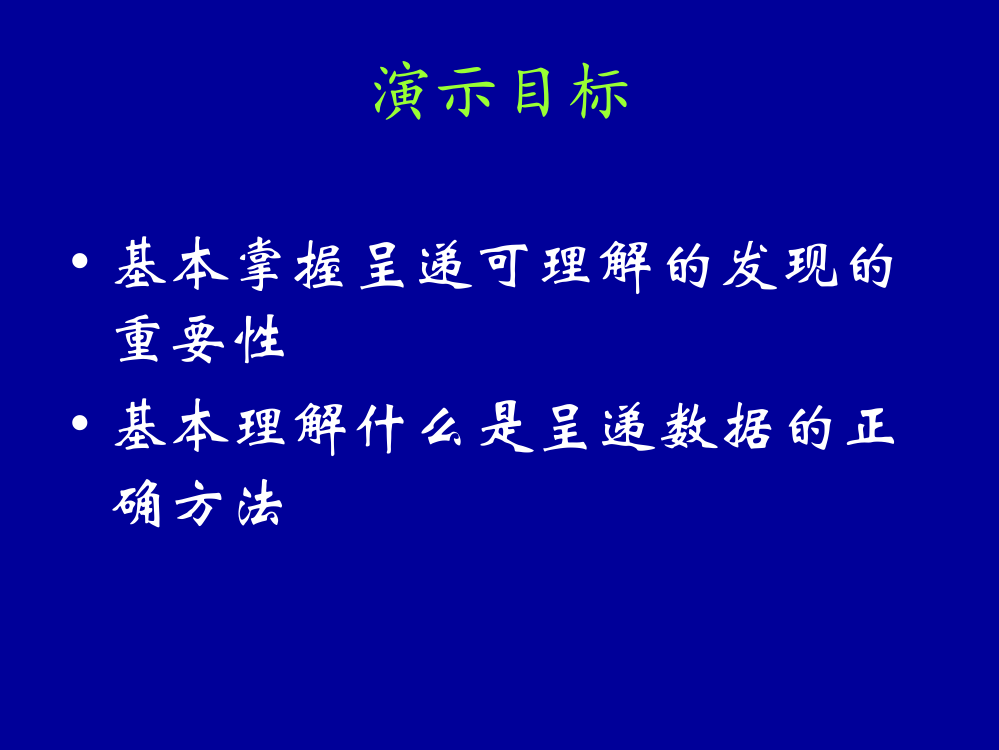 演示目标

• 基本掌握呈递可理解的发现的重要性

• 基本理解什么是呈递数据的正确方法